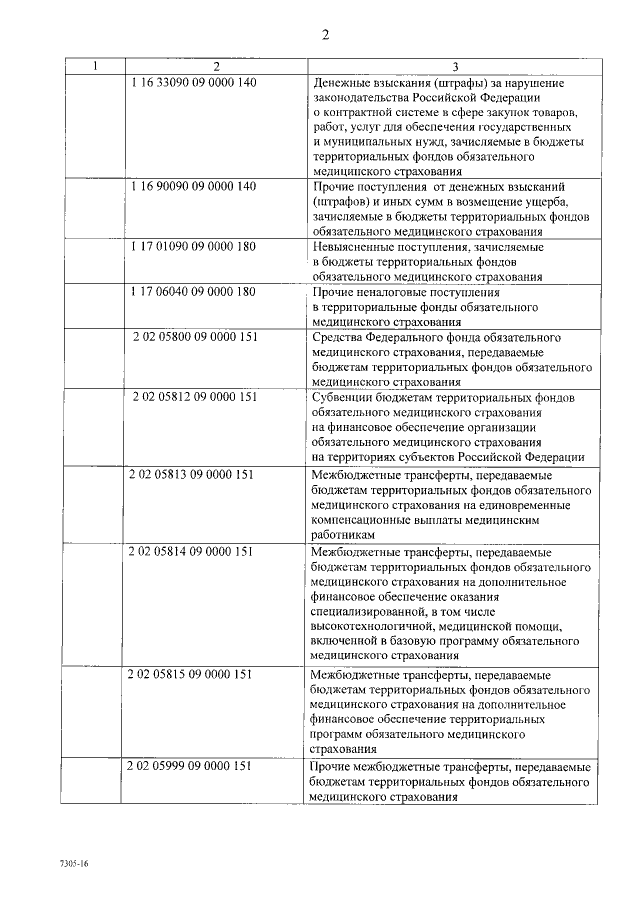 2

| 1 | 2 | 3 |
|---|---|---|
| | 1 16 33090 09 0000 140 | Денежные взыскания (штрафы) за нарушение законодательства Российской Федерации о контрактной системе в сфере закупок товаров, работ, услуг для обеспечения государственных и муниципальных нужд, зачисляемые в бюджеты территориальных фондов обязательного медицинского страхования |
| | 1 16 90090 09 0000 140 | Прочие поступления от денежных взысканий (штрафов) и иных сумм в возмещение ущерба, зачисляемые в бюджеты территориальных фондов обязательного медицинского страхования |
| | 1 17 01090 09 0000 180 | Невыясненные поступления, зачисляемые в бюджеты территориальных фондов обязательного медицинского страхования |
| | 1 17 06040 09 0000 180 | Прочие неналоговые поступления в территориальные фонды обязательного медицинского страхования |
| | 2 02 05800 09 0000 151 | Средства Федерального фонда обязательного медицинского страхования, передаваемые бюджетам территориальных фондов обязательного медицинского страхования |
| | 2 02 05812 09 0000 151 | Субвенции бюджетам территориальных фондов обязательного медицинского страхования на финансовое обеспечение организации обязательного медицинского страхования на территориях субъектов Российской Федерации |
| | 2 02 05813 09 0000 151 | Межбюджетные трансферты, передаваемые бюджетам территориальных фондов обязательного медицинского страхования на единовременные компенсационные выплаты медицинским работникам |
| | 2 02 05814 09 0000 151 | Межбюджетные трансферты, передаваемые бюджетам территориальных фондов обязательного медицинского страхования на дополнительное финансовое обеспечение оказания специализированной, в том числе высокотехнологичной, медицинской помощи, включенной в базовую программу обязательного медицинского страхования |
| | 2 02 05815 09 0000 151 | Межбюджетные трансферты, передаваемые бюджетам территориальных фондов обязательного медицинского страхования на дополнительное финансовое обеспечение территориальных программ обязательного медицинского страхования |
| | 2 02 05999 09 0000 151 | Прочие межбюджетные трансферты, передаваемые бюджетам территориальных фондов обязательного медицинского страхования |

7305-16